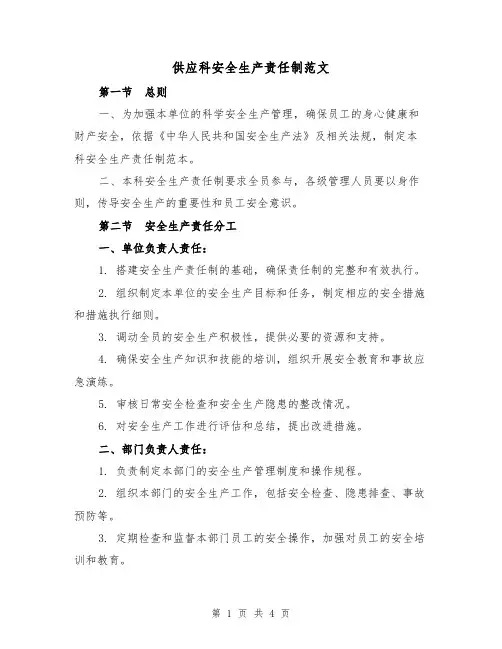 供应科安全生产责任制范文

第一节　总则

一、为加强本单位的科学安全生产管理，确保员工的身心健康和财产安全，依据《中华人民共和国安全生产法》及相关法规，制定本科安全生产责任制范本。

二、本科安全生产责任制要求全员参与，各级管理人员要以身作则，传导安全生产的重要性和员工安全意识。

第二节　安全生产责任分工

一、单位负责人责任：

1. 搭建安全生产责任制的基础，确保责任制的完整和有效执行。

2. 组织制定本单位的安全生产目标和任务，制定相应的安全措施和措施执行细则。

3. 调动全员的安全生产积极性，提供必要的资源和支持。

4. 确保安全生产知识和技能的培训，组织开展安全教育和事故应急演练。

5. 审核日常安全检查和安全生产隐患的整改情况。

6. 对安全生产工作进行评估和总结，提出改进措施。

二、部门负责人责任：

1. 负责制定本部门的安全生产管理制度和操作规程。

2. 组织本部门的安全生产工作，包括安全检查、隐患排查、事故预防等。

3. 定期检查和监督本部门员工的安全操作，加强对员工的安全培训和教育。

第 1 页 共 4 页